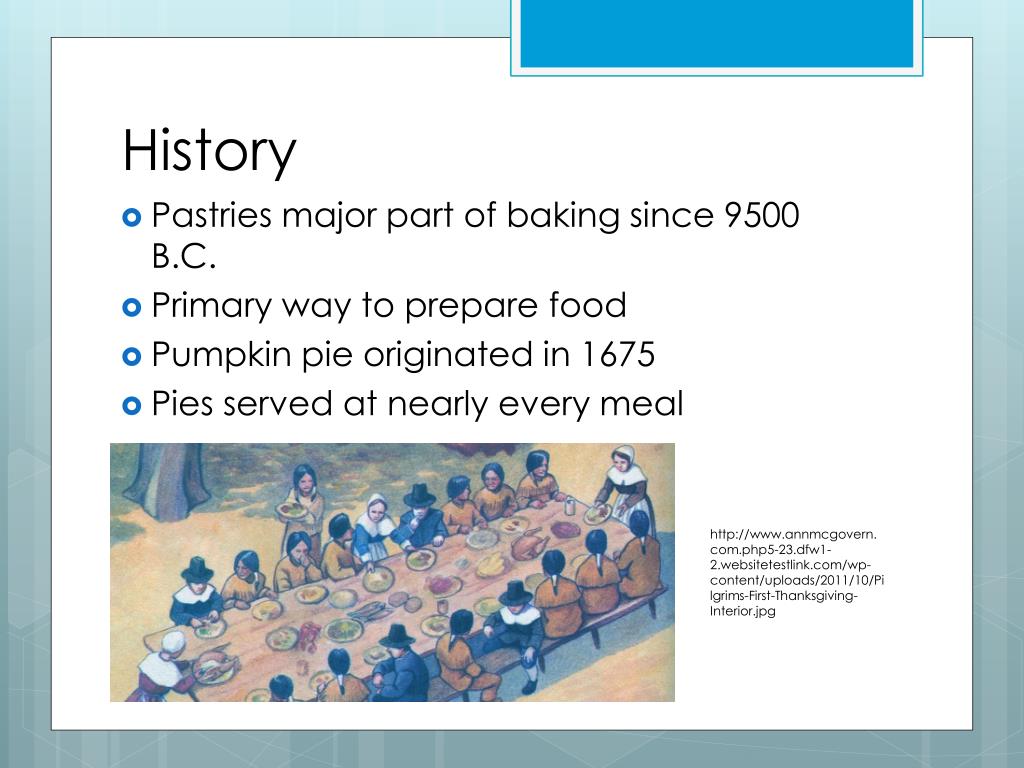 History

Pastries major part of baking since 9500 B.C.

Primary way to prepare food

Pumpkin pie originated in 1675

Pies served at nearly every meal

http://www.annmcgovern.com.php5-23.dfw1-2.websitetestlink.com/wp-content/uploads/2011/10/Pilgrims-First-Thanksgiving-Interior.jpg